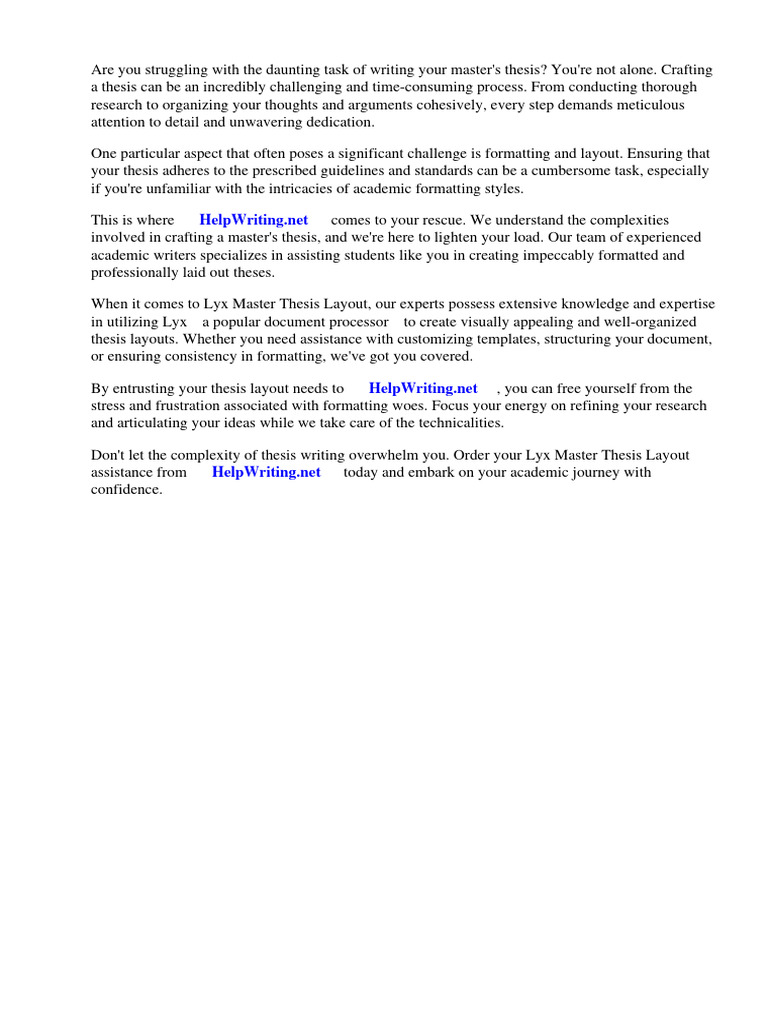 Are you struggling with the daunting task of writing your master's thesis? You're not alone. Crafting a thesis can be an incredibly challenging and time-consuming process. From conducting thorough research to organizing your thoughts and arguments cohesively, every step demands meticulous attention to detail and unwavering dedication.

One particular aspect that often poses a significant challenge is formatting and layout. Ensuring that your thesis adheres to the prescribed guidelines and standards can be a cumbersome task, especially if you're unfamiliar with the intricacies of academic formatting styles.

This is where HelpWriting.net comes to your rescue. We understand the complexities involved in crafting a master's thesis, and we're here to lighten your load. Our team of experienced academic writers specializes in assisting students like you in creating impeccably formatted and professionally laid out theses.

When it comes to Lyx Master Thesis Layout, our experts possess extensive knowledge and expertise in utilizing Lyx a popular document processor to create visually appealing and well-organized thesis layouts. Whether you need assistance with customizing templates, structuring your document, or ensuring consistency in formatting, we've got you covered.

By entrusting your thesis layout needs to HelpWriting.net , you can free yourself from the stress and frustration associated with formatting woes. Focus your energy on refining your research and articulating your ideas while we take care of the technicalities.

Don't let the complexity of thesis writing overwhelm you. Order your Lyx Master Thesis Layout assistance from HelpWriting.net today and embark on your academic journey with confidence.